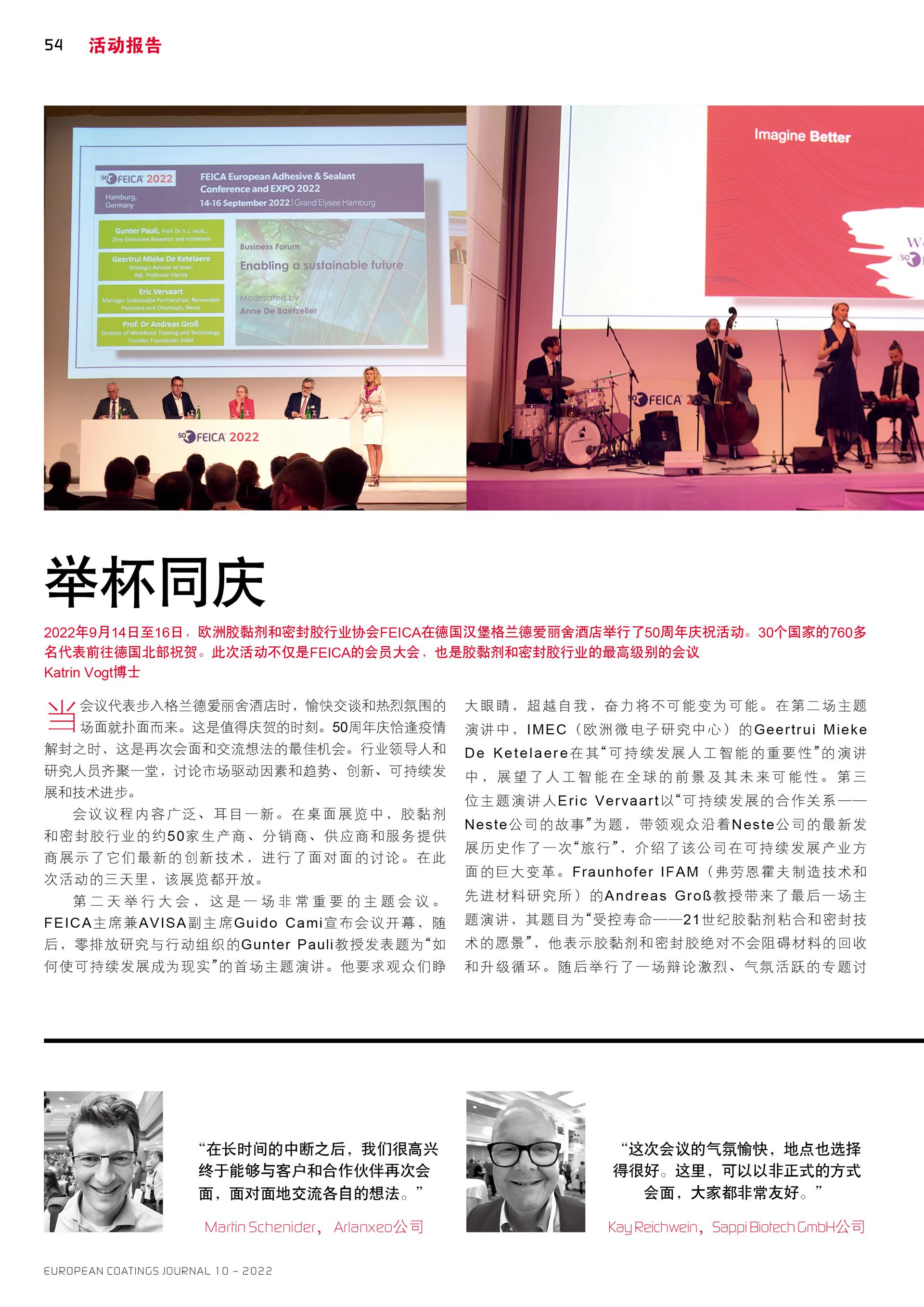 54 活动报告

50 FEICA 2022
Hamburg, Germany
FEICA European Adhesive & Sealant Conference and EXPO 2022
14-16 September 2022 | Grand Elysée Hamburg

Gunter Pauli, Prof. Dr h.c. mult., Zero Emissions Research and Initiatives
Geertrui Mieke De Ketelaere Strategic Advisor at imec, Adj. Professor Vlerick
Eric Vervaart Manager Sustainable Partnerships, Renewable Polymers and Chemicals, Neste
Prof. Dr Andreas Groß Director of Workforce Training and Technology Transfer, Fraunhofer IFAM

Business Forum
Enabling a sustainable future
Moderated by
Anne De Baetzelier

50 FEICA 2022

Imagine Better

50 FEICA

举杯同庆

2022年9月14日至16日，欧洲胶黏剂和密封胶行业协会FEICA在德国汉堡格兰德爱丽舍酒店举行了50周年庆祝活动。30个国家的760多名代表前往德国北部祝贺。此次活动不仅是FEICA的会员大会，也是胶黏剂和密封胶行业的最高级别的会议
Katrin Vogt博士

当会议代表步入格兰德爱丽舍酒店时，愉快交谈和热烈氛围的场面就扑面而来。这是值得庆贺的时刻。50周年庆恰逢疫情解封之时，这是再次会面和交流想法的最佳机会。行业领导人和研究人员齐聚一堂，讨论市场驱动因素和趋势、创新、可持续发展和技术进步。

会议议程内容广泛、耳目一新。在桌面展览中，胶黏剂和密封胶行业的约50家生产商、分销商、供应商和服务提供商展示了它们最新的创新技术，进行了面对面的讨论。在此次活动的三天里，该展览都开放。

第二天举行大会，这是一场非常重要的主题会议。FEICA主席兼AVISA副主席Guido Cami宣布会议开幕，随后，零排放研究与行动组织的Gunter Pauli教授发表题为“如何使可持续发展成为现实”的首场主题演讲。他要求观众们睁大眼睛，超越自我，奋力将不可能变为可能。在第二场主题演讲中，IMEC（欧洲微电子研究中心）的Geertrui Mieke De Ketelaere在其“可持续发展人工智能的重要性”的演讲中，展望了人工智能在全球的前景及其未来可能性。第三位主题演讲人Eric Vervaart以“可持续发展的合作关系——Neste公司的故事”为题，带领观众沿着Neste公司的最新发展历史作了一次“旅行”，介绍了该公司在可持续发展产业方面的巨大变革。Fraunhofer IFAM（弗劳恩霍夫制造技术和先进材料研究所）的Andreas Groß教授带来了最后一场主题演讲，其题目为“受控寿命——21世纪胶黏剂粘合和密封技术的愿景”，他表示胶黏剂和密封胶绝对不会阻碍材料的回收和升级循环。随后举行了一场辩论激烈、气氛活跃的专题讨

“在长时间的中断之后，我们很高兴终于能够与客户和合作伙伴再次会面，面对面地交流各自的想法。”
Martin Schenider， Arlanxeo公司

“这次会议的气氛愉快，地点也选择得很好。这里，可以以非正式的方式会面，大家都非常友好。”
Kay Reichwein，Sappi Biotech GmbH公司

EUROPEAN COATINGS JOURNAL 10 – 2022